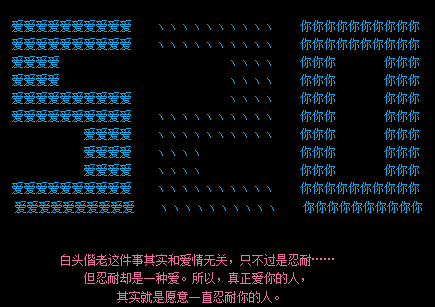 爱爱爱爱爱爱爱爱爱爱 、、、、、、、、、、 你你你你你你你你你你
爱爱爱爱爱爱爱爱爱爱 、、、、、、、、、、 你你你你你你你你你你
爱爱爱爱 、、、、 你你你 你你你
爱爱爱爱 、、、、 你你你 你你你
爱爱爱爱爱爱爱爱爱爱 、、、、 你你你 你你你
爱爱爱爱爱爱爱爱爱爱 、、、、、、、、、、 你你你 你你你
爱爱爱爱 、、、、、、、、、、 你你你 你你你
爱爱爱爱 、、、、 你你你 你你你
爱爱爱爱 、、、、 你你你 你你你
爱爱爱爱爱爱爱爱爱爱 、、、、、、、、、、 你你你你你你你你你你
爱爱爱爱爱爱爱爱爱爱 、、、、、、、、、、 你你你你你你你你你你

白头偕老这件事其实和爱情无关，只不过是忍耐……
但忍耐却是一种爱。所以，真正爱你的人，
其实就是愿意一直忍耐你的人。